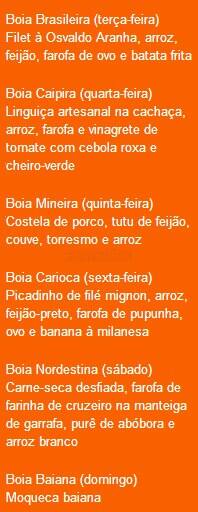 Boia Brasileira (terça-feira)
Filet à Osvaldo Aranha, arroz, feijão, farofa de ovo e batata frita

Boia Caipira (quarta-feira)
Linguiça artesanal na cachaça, arroz, farofa e vinagrete de tomate com cebola roxa e cheiro-verde

Boia Mineira (quinta-feira)
Costela de porco, tutu de feijão, couve, torresmo e arroz

Boia Carioca (sexta-feira)
Picadinho de filé mignon, arroz, feijão-preto, farofa de pupunha, ovo e banana à milanesa

Boia Nordestina (sábado)
Carne-seca desfiada, farofa de farinha de cruzeiro na manteiga de garrafa, purê de abóbora e arroz branco

Boia Baiana (domingo)
Moqueca baiana